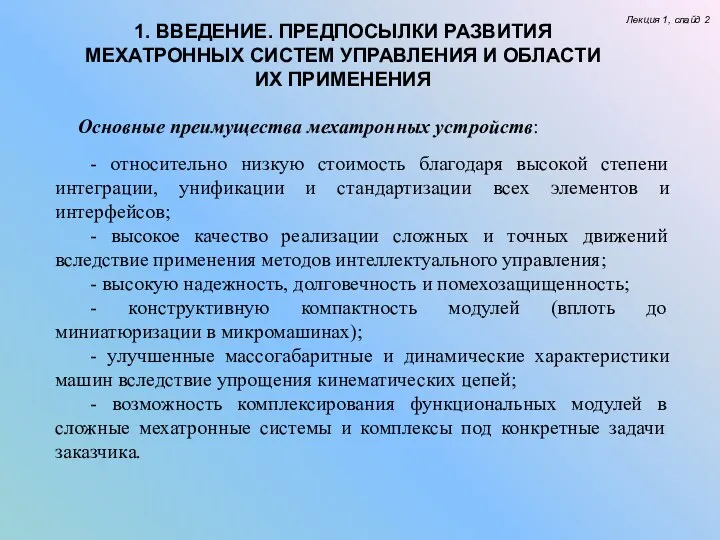 Лекция 1, слайд 2

1. ВВЕДЕНИЕ. ПРЕДПОСЫЛКИ РАЗВИТИЯ МЕХАТРОННЫХ СИСТЕМ УПРАВЛЕНИЯ И ОБЛАСТИ ИХ ПРИМЕНЕНИЯ

Основные преимущества мехатронных устройств:

- относительно низкую стоимость благодаря высокой степени интеграции, унификации и стандартизации всех элементов и интерфейсов;

- высокое качество реализации сложных и точных движений вследствие применения методов интеллектуального управления;

- высокую надежность, долговечность и помехозащищенность;

- конструктивную компактность модулей (вплоть до миниатюризации в микромашинах);

- улучшенные массогабаритные и динамические характеристики машин вследствие упрощения кинематических цепей;

- возможность комплексирования функциональных модулей в сложные мехатронные системы и комплексы под конкретные задачи заказчика.